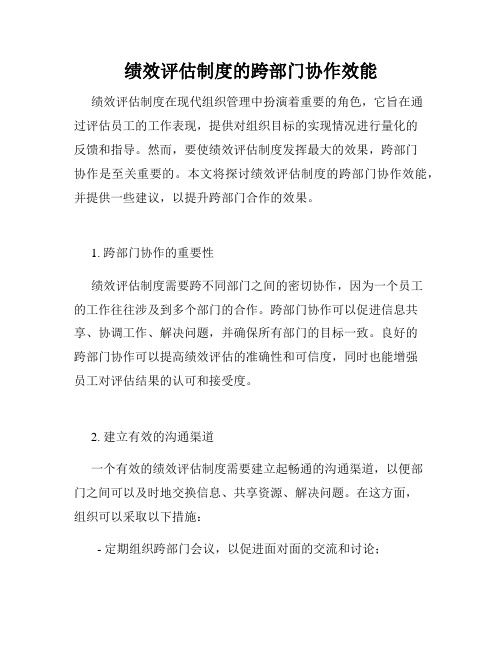 绩效评估制度的跨部门协作效能

绩效评估制度在现代组织管理中扮演着重要的角色，它旨在通过评估员工的工作表现，提供对组织目标的实现情况进行量化的反馈和指导。然而，要使绩效评估制度发挥最大的效果，跨部门协作是至关重要的。本文将探讨绩效评估制度的跨部门协作效能，并提供一些建议，以提升跨部门合作的效果。

1. 跨部门协作的重要性

绩效评估制度需要跨不同部门之间的密切协作，因为一个员工的工作往往涉及到多个部门的合作。跨部门协作可以促进信息共享、协调工作、解决问题，并确保所有部门的目标一致。良好的跨部门协作可以提高绩效评估的准确性和可信度，同时也能增强员工对评估结果的认可和接受度。

2. 建立有效的沟通渠道

一个有效的绩效评估制度需要建立起畅通的沟通渠道，以便部门之间可以及时地交换信息、共享资源、解决问题。在这方面，组织可以采取以下措施：

- 定期组织跨部门会议，以促进面对面的交流和讨论；